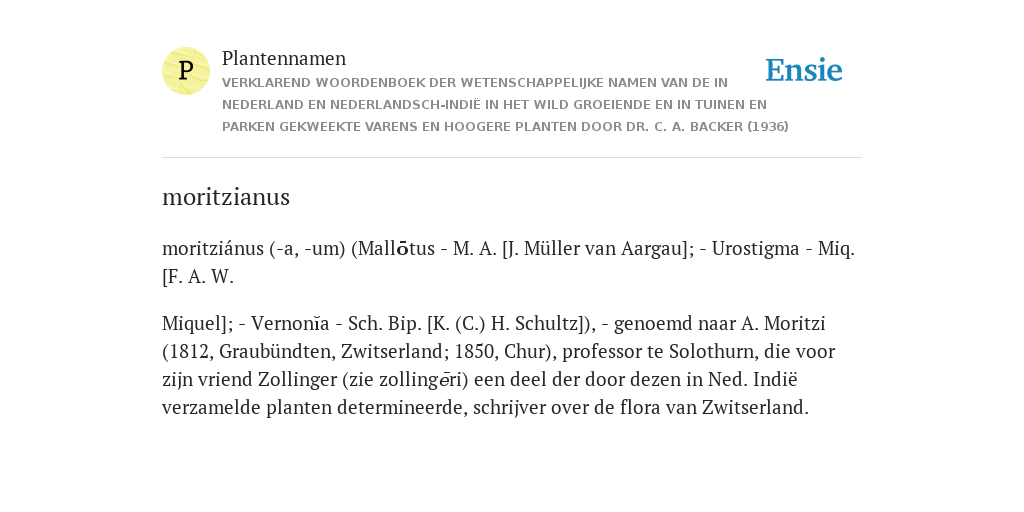 P

Plantennamen

VERKLAREND WOORDENBOEK DER WETENSCHAPPELIJKE NAMEN VAN DE IN NEDERLAND EN NEDERLANDSCH-INDIË IN HET WILD GROEIENDE EN IN TUINEN EN PARKEN GEKWEEKTE VARENS EN HOOGERE PLANTEN DOOR DR. C. A. BACKER (1936)

Ensie

moritzianus

moritziánus (-a, -um) (Mallōtus - M. A. [J. Müller van Aargau]; - Urostigma - Miq. [F. A. W.

Miquel]; - Vernonĭa - Sch. Bip. [K. (C.) H. Schultz]), - genoemd naar A. Moritzi (1812, Graubündten, Zwitserland; 1850, Chur), professor te Solothurn, die voor zijn vriend Zollinger (zie zollingēri) een deel der door dezen in Ned. Indië verzamelde planten determineerde, schrijver over de flora van Zwitserland.